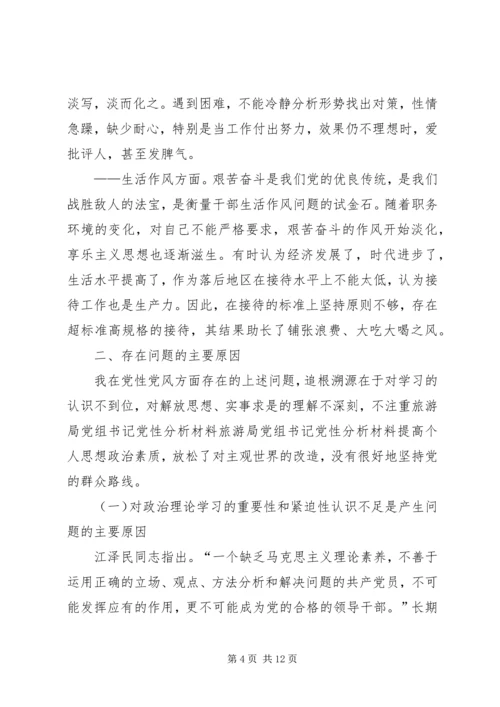 淡写，淡而化之。遇到困难，不能冷静分析形势找出对策，性情急躁，缺少耐心，特别是当工作付出努力，效果仍不理想时，爱批评人，甚至发脾气。

——生活作风方面。艰苦奋斗是我们党的优良传统，是我们战胜敌人的法宝，是衡量干部生活作风问题的试金石。随着职务环境的变化，对自己不能严格要求，艰苦奋斗的作风开始淡化，享乐主义思想也逐渐滋生。有时认为经济发展了，时代进步了，生活水平提高了，作为落后地区在接待水平上不能太低，认为接待工作也是生产力。因此，在接待的标准上坚持原则不够，存在超标准高规格的接待，其结果助长了铺张浪费、大吃大喝之风。

二、存在问题的主要原因

我在党性党风方面存在的上述问题，追根溯源在于对学习的认识不到位，对解放思想、实事求是的理解不深刻，不注重旅游局党组书记党性分析材料旅游局党组书记党性分析材料提高个人思想政治素质，放松了对主观世界的改造，没有很好地坚持党的群众路线。

（一）对政治理论学习的重要性和紧迫性认识不足是产生问题的主要原因

江泽民同志指出。“一个缺乏马克思主义理论素养，不善于运用正确的立场、观点、方法分析和解决问题的共产党员，不可能发挥应有的作用，更不可能成为党的合格的领导干部。”长期

第 4 页 共 12 页